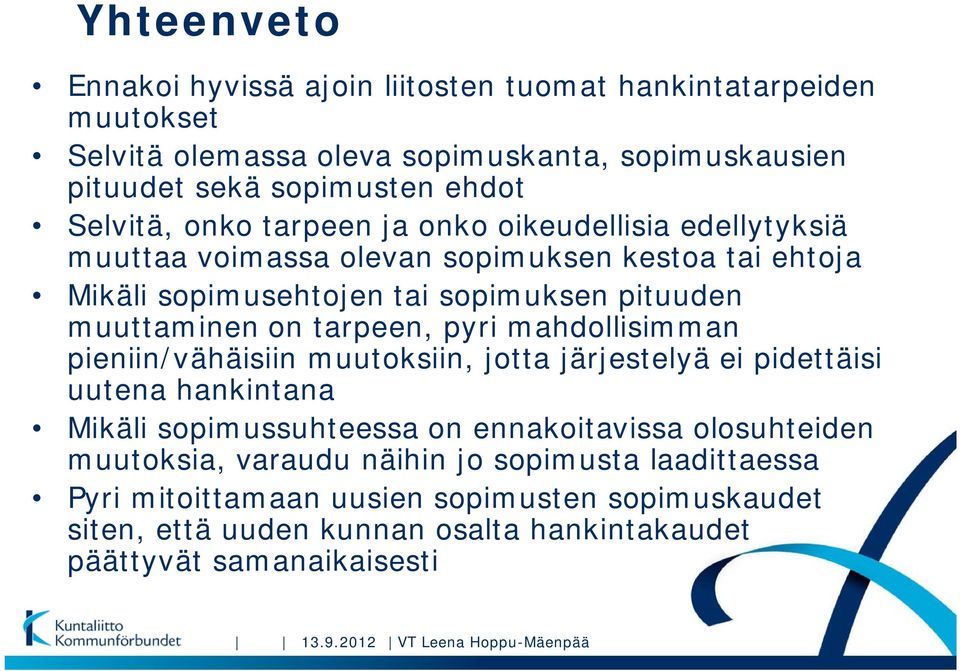 Yhteenveto

• Ennakoi hyvissä ajoin liitosten tuomat hankintatarpeiden muutokset
• Selvitä olemassa oleva sopimuskanta, sopimuskausien pituudet sekä sopimusten ehdot
• Selvitä, onko tarpeen ja onko oikeudellisia edellytyksiä muuttaa voimassa olevan sopimuksen kestoa tai ehtoja
• Mikäli sopimusehtojen tai sopimuksen pituuden muuttaminen on tarpeen, pyri mahdollisimman pieniin/vähäisiin muutoksiin, jotta järjestelyä ei pidettäisi uutena hankintana
• Mikäli sopimussuhteessa on ennakoitavissa olosuhteiden muutoksia, varaudu näihin jo sopimusta laadittaessa
• Pyri mitoittamaan uusien sopimusten sopimuskaudet siten, että uuden kunnan osalta hankintakaudet päättyvät samanaikaisesti

Kuntaliitto
Kommunförbundet

| | 13.9.2012 | VT Leena Hoppu-Mäenpää